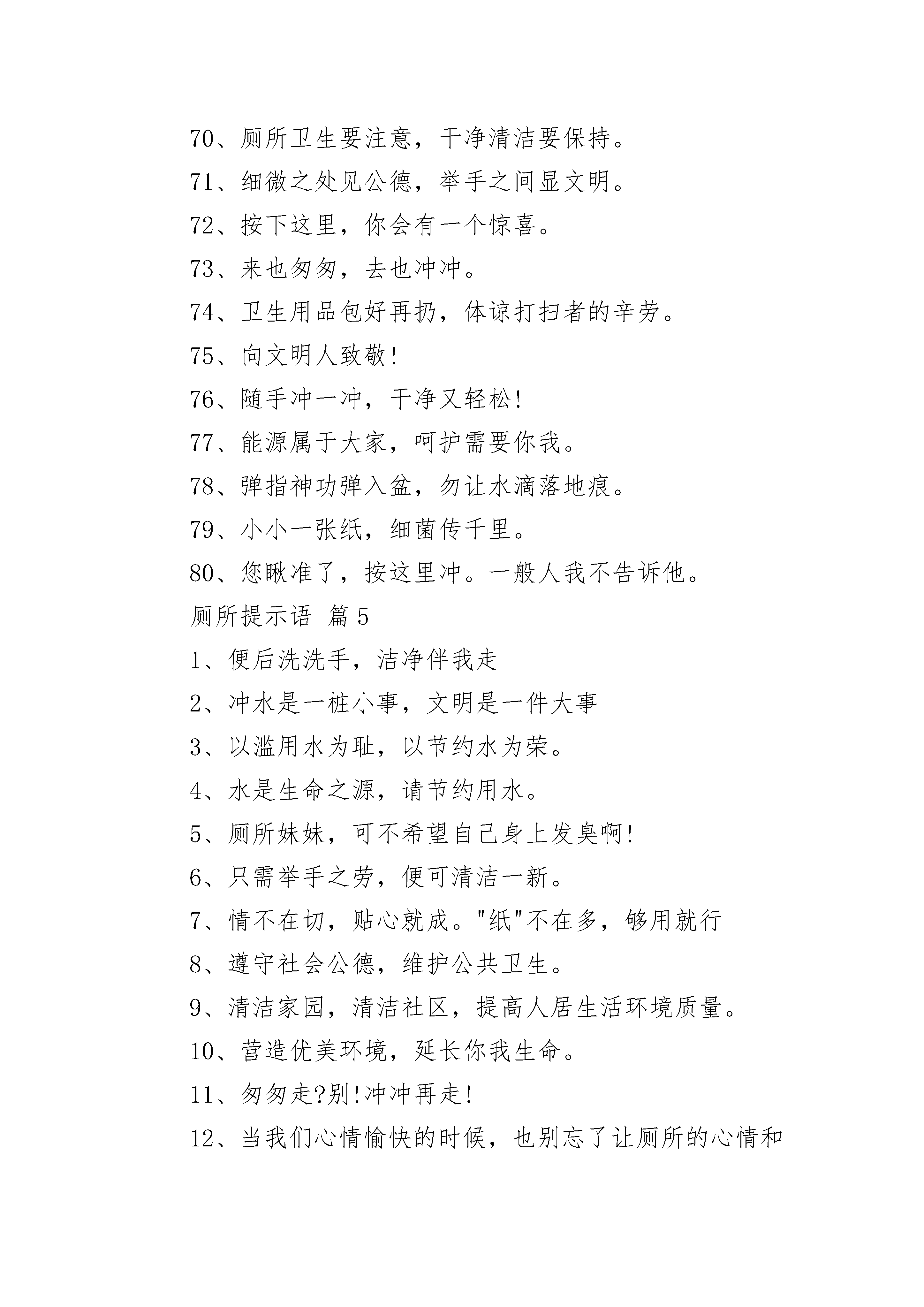 70、厕所卫生要注意，干净清洁要保持。

71、细微之处见公德，举手之间显文明。

72、按下这里，你会有一个惊喜。

73、来也匆匆，去也冲冲。

74、卫生用品包好再扔，体谅打扫者的辛劳。

75、向文明人致敬!

76、随手冲一冲，干净又轻松!

77、能源属于大家，呵护需要你我。

78、弹指神功弹入盆，勿让水滴落地痕。

79、小小一张纸，细菌传千里。

80、您瞅准了，按这里冲。一般人我不告诉他。

厕所提示语 篇5

1、便后洗洗手，洁净伴我走

2、冲水是一桩小事，文明是一件大事

3、以滥用水为耻，以节约水为荣。

4、水是生命之源，请节约用水。

5、厕所妹妹，可不希望自己身上发臭啊!

6、只需举手之劳，便可清洁一新。

7、情不在切，贴心就成。"纸"不在多，够用就行

8、遵守社会公德，维护公共卫生。

9、清洁家园，清洁社区，提高人居生活环境质量。

10、营造优美环境，延长你我生命。

11、匆匆走?别!冲冲再走!

12、当我们心情愉快的时候，也别忘了让厕所的心情和